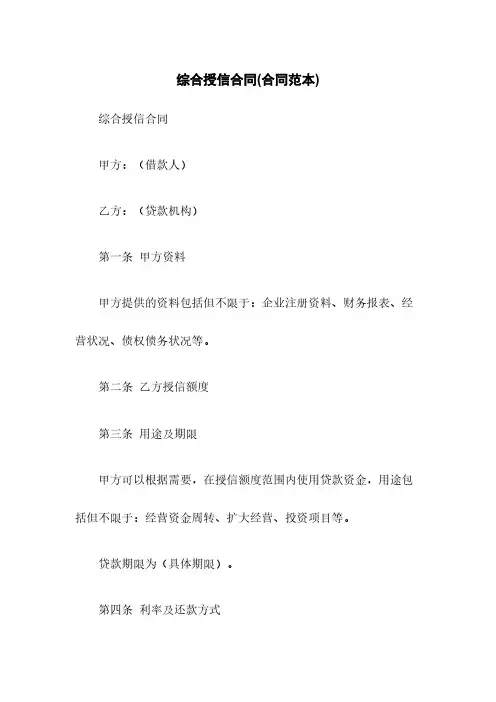 综合授信合同(合同范本)

综合授信合同

甲方：（借款人）

乙方：（贷款机构）

第一条 甲方资料

甲方提供的资料包括但不限于：企业注册资料、财务报表、经营状况、债权债务状况等。

第二条 乙方授信额度

第三条 用途及期限

甲方可以根据需要，在授信额度范围内使用贷款资金，用途包括但不限于：经营资金周转、扩大经营、投资项目等。

贷款期限为（具体期限）。

第四条 利率及还款方式